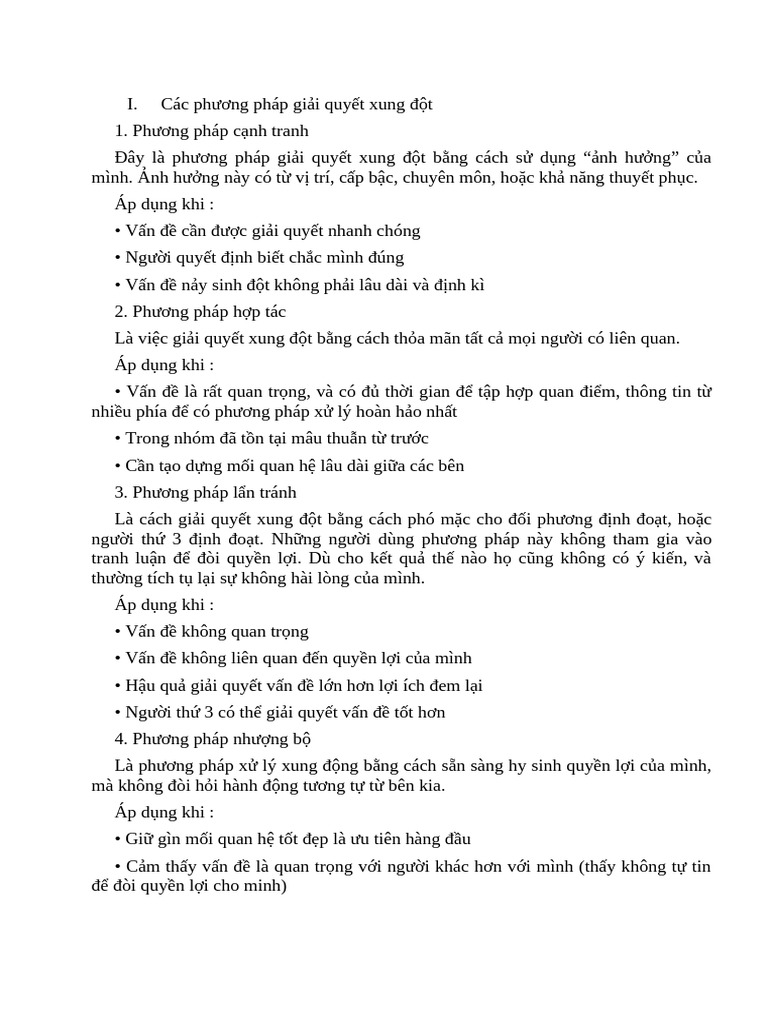 I. Các phương pháp giải quyết xung đột

1. Phương pháp cạnh tranh

Đây là phương pháp giải quyết xung đột bằng cách sử dụng “ảnh hưởng” của mình. Ảnh hưởng này có từ vị trí, cấp bậc, chuyên môn, hoặc khả năng thuyết phục.

Áp dụng khi :

• Vấn đề cần được giải quyết nhanh chóng

• Người quyết định biết chắc mình đúng

• Vấn đề nảy sinh đột không phải lâu dài và định kì

2. Phương pháp hợp tác

Là việc giải quyết xung đột bằng cách thỏa mãn tất cả mọi người có liên quan.

Áp dụng khi :

• Vấn đề là rất quan trọng, và có đủ thời gian để tập hợp quan điểm, thông tin từ nhiều phía để có phương pháp xử lý hoàn hảo nhất

• Trong nhóm đã tồn tại mâu thuẫn từ trước

• Cần tạo dựng mối quan hệ lâu dài giữa các bên

3. Phương pháp lẩn tránh

Là cách giải quyết xung đột bằng cách phó mặc cho đối phương định đoạt, hoặc người thứ 3 định đoạt. Những người dùng phương pháp này không tham gia vào tranh luận để đòi quyền lợi. Dù cho kết quả thế nào họ cũng không có ý kiến, và thường tích tụ lại sự không hài lòng của mình.

Áp dụng khi :

• Vấn đề không quan trọng

• Vấn đề không liên quan đến quyền lợi của mình

• Hậu quả giải quyết vấn đề lớn hơn lợi ích đem lại

• Người thứ 3 có thể giải quyết vấn đề tốt hơn

4. Phương pháp nhượng bộ

Là phương pháp xử lý xung động bằng cách sẵn sàng hy sinh quyền lợi của mình, mà không đòi hỏi hành động tương tự từ bên kia.

Áp dụng khi :

• Giữ gìn mối quan hệ tốt đẹp là ưu tiên hàng đầu

• Cảm thấy vấn đề là quan trọng với người khác hơn với mình (thấy không tự tin để đòi quyền lợi cho mình)